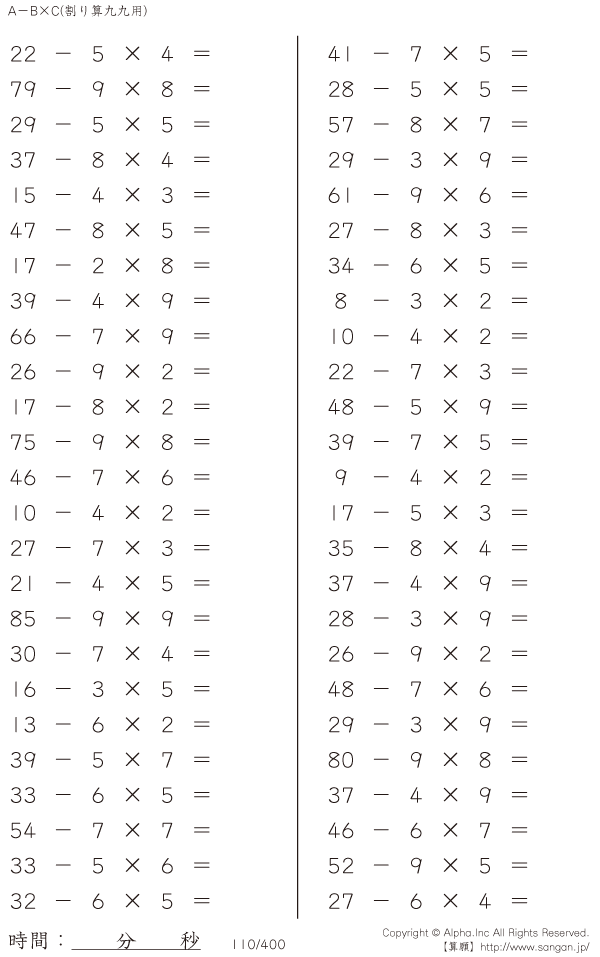 A－B×C(割り算九九用)

$22 - 5 \times 4 =$
$79 - 9 \times 8 =$
$29 - 5 \times 5 =$
$37 - 8 \times 4 =$
$15 - 4 \times 3 =$
$47 - 8 \times 5 =$
$17 - 2 \times 8 =$
$39 - 4 \times 9 =$
$66 - 7 \times 9 =$
$26 - 9 \times 2 =$
$17 - 8 \times 2 =$
$75 - 9 \times 8 =$
$46 - 7 \times 6 =$
$10 - 4 \times 2 =$
$27 - 7 \times 3 =$
$21 - 4 \times 5 =$
$85 - 9 \times 9 =$
$30 - 7 \times 4 =$
$16 - 3 \times 5 =$
$13 - 6 \times 2 =$
$39 - 5 \times 7 =$
$33 - 6 \times 5 =$
$54 - 7 \times 7 =$
$33 - 5 \times 6 =$
$32 - 6 \times 5 =$

$41 - 7 \times 5 =$
$28 - 5 \times 5 =$
$57 - 8 \times 7 =$
$29 - 3 \times 9 =$
$61 - 9 \times 6 =$
$27 - 8 \times 3 =$
$34 - 6 \times 5 =$
$8 - 3 \times 2 =$
$10 - 4 \times 2 =$
$22 - 7 \times 3 =$
$48 - 5 \times 9 =$
$39 - 7 \times 5 =$
$9 - 4 \times 2 =$
$17 - 5 \times 3 =$
$35 - 8 \times 4 =$
$37 - 4 \times 9 =$
$28 - 3 \times 9 =$
$26 - 9 \times 2 =$
$48 - 7 \times 6 =$
$29 - 3 \times 9 =$
$80 - 9 \times 8 =$
$37 - 4 \times 9 =$
$46 - 6 \times 7 =$
$52 - 9 \times 5 =$
$27 - 6 \times 4 =$

時間：____分____秒 110/400

Copyright © Alpha.Inc All Rights Reserved.
【算願】http://www.sangan.jp/